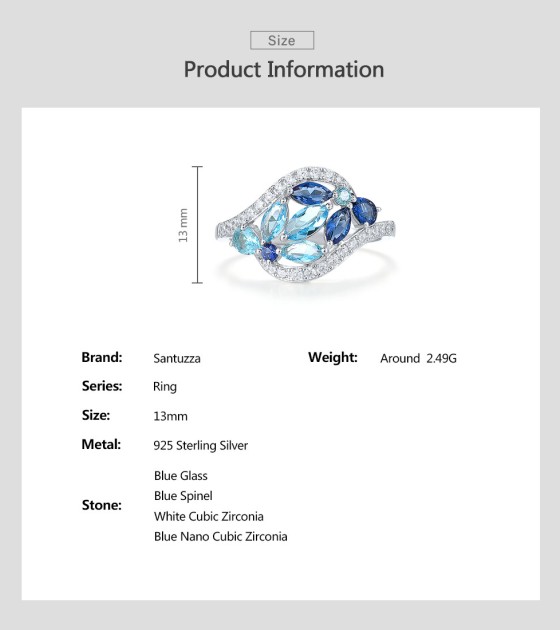 Size

Product Information

13 mm

Brand: Santuzza

Series: Ring

Size: 13mm

Metal: 925 Sterling Silver

Stone:
Blue Glass
Blue Spinel
White Cubic Zirconia
Blue Nano Cubic Zirconia

Weight: Around 2.49G